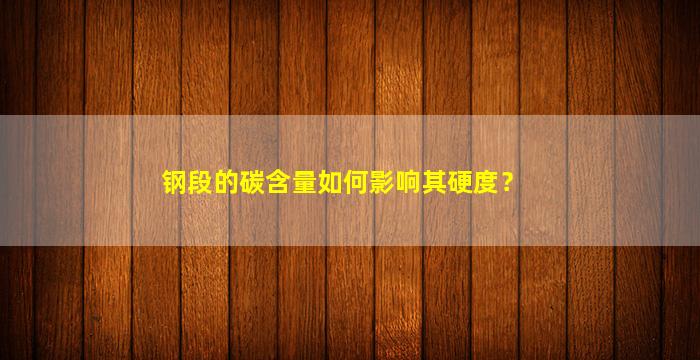 钢段的碳含量如何影响其硬度？